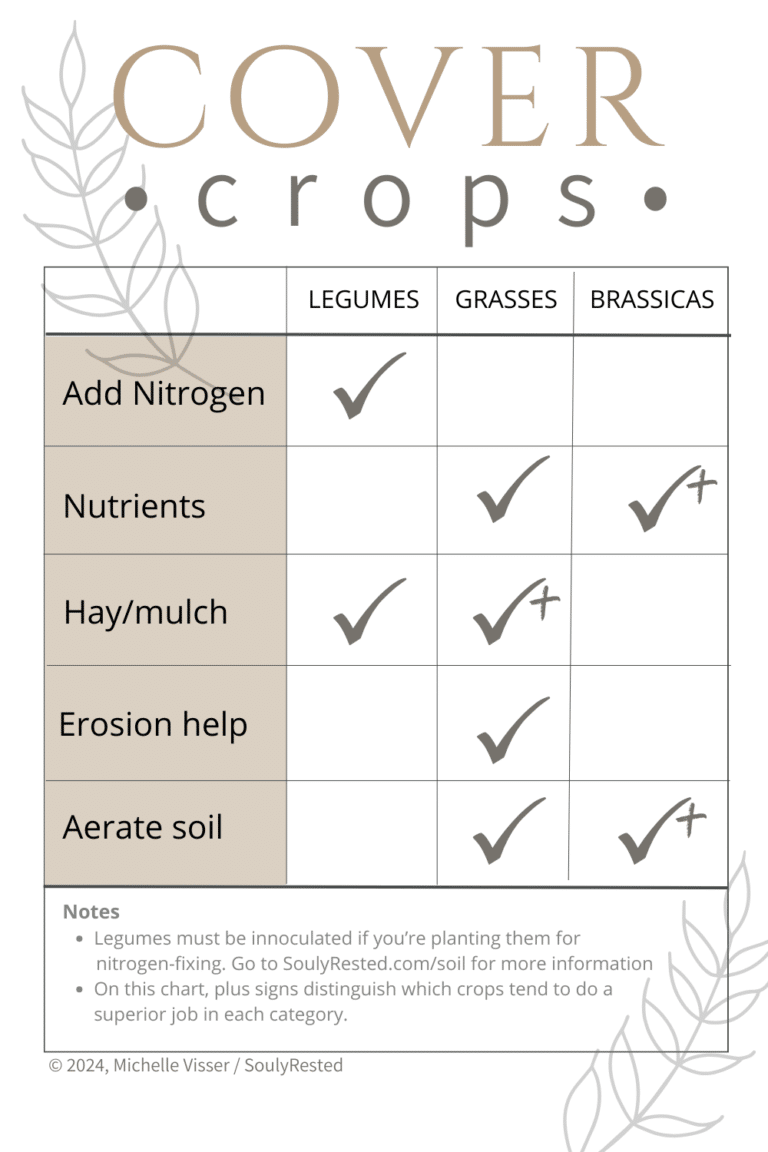 COVER
• crops •

| | LEGUMES | GRASSES | BRASSICAS |
|---|---|---|---|
| Add Nitrogen | ✓ | | |
| Nutrients | | ✓ | ✓+ |
| Hay/mulch | ✓ | ✓+ | |
| Erosion help | | ✓ | |
| Aerate soil | | ✓ | ✓+ |

Notes
• Legumes must be innoculated if you're planting them for nitrogen-fixing. Go to SoulyRested.com/soil for more information
• On this chart, plus signs distinguish which crops tend to do a superior job in each category.

© 2024, Michelle Visser / SoulyRested